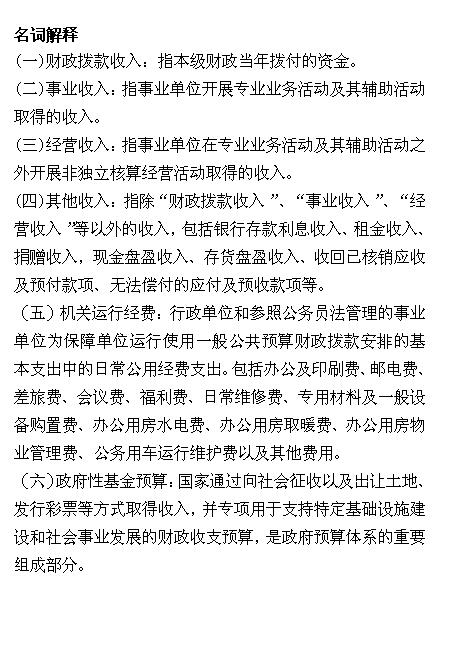 名词解释

(一)财政拨款收入：指本级财政当年拨付的资金。

(二)事业收入：指事业单位开展专业业务活动及其辅助活动取得的收入。

(三)经营收入：指事业单位在专业业务活动及其辅助活动之外开展非独立核算经营活动取得的收入。

(四)其他收入：指除“财政拨款收入”、“事业收入”、“经营收入”等以外的收入，包括银行存款利息收入、租金收入、捐赠收入，现金盘盈收入、存货盘盈收入、收回已核销应收及预付款项、无法偿付的应付及预收款项等。

（五）机关运行经费：行政单位和参照公务员法管理的事业单位为保障单位运行使用一般公共预算财政拨款安排的基本支出中的日常公用经费支出。包括办公及印刷费、邮电费、差旅费、会议费、福利费、日常维修费、专用材料及一般设备购置费、办公用房水电费、办公用房取暖费、办公用房物业管理费、公务用车运行维护费以及其他费用。

（六）政府性基金预算：国家通过向社会征收以及出让土地、发行彩票等方式取得收入，并专项用于支持特定基础设施建设和社会事业发展的财政收支预算，是政府预算体系的重要组成部分。